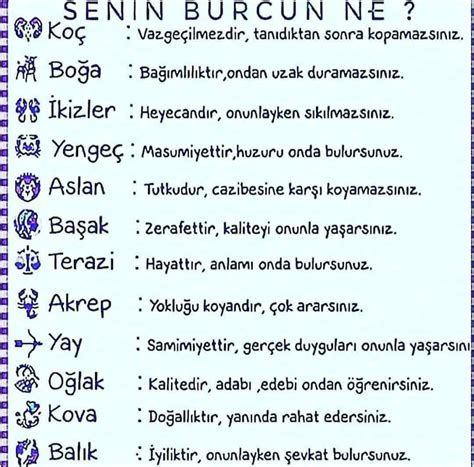 SENİN BURCUN NE ?

Koç : Vazgeçilmezdir, tanıdıktan sonra kopamazsınız.

Boğa : Bağımlılıktır,ondan uzak duramazsınız.

İkizler : Heyecandır, onunlayken sıkılmazsınız.

Yengeç : Masumiyettir,huzuru onda bulursunuz.

Aslan : Tutkudur, cazibesine karşı koyamazsınız.

Başak : Zerafettir, kaliteyi onunla yaşarsınız.

Terazi : Hayattır, anlamı onda bulursunuz.

Akrep : Yokluğu koyandır, çok ararsınız.

Yay : Samimiyettir, gerçek duyguları onunla yaşarsını

Oğlak : Kalitedir, adabı ,edebi ondan öğrenirsiniz.

Kova : Doğallıktır, yanında rahat edersiniz.

Balık : İyiliktir, onunlayken şevkat bulursunuz.